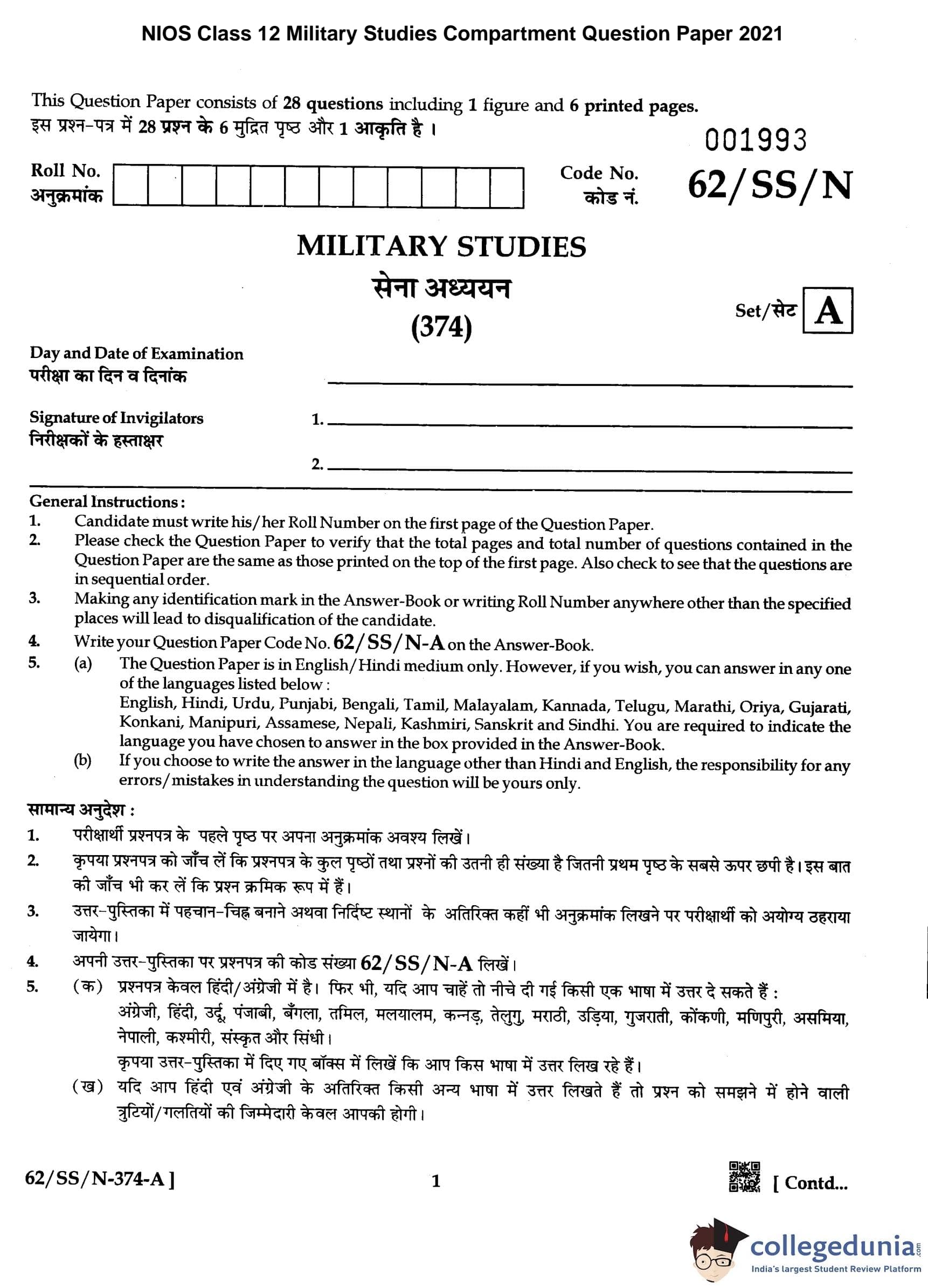 NIOS Class 12 Military Studies Compartment Question Paper 2021

This Question Paper consists of 28 questions including 1 figure and 6 printed pages.
इस प्रश्न-पत्र में 28 प्रश्न के 6 मुद्रित पृष्ठ और 1 आकृति है ।

001993

Roll No.
अनुक्रमांक

Code No.
कोड नं.

62/SS/N

MILITARY STUDIES
सेना अध्ययन
(374)

Set/सेट A

Day and Date of Examination
परीक्षा का दिन व दिनांक

Signature of Invigilators
निरीक्षकों के हस्ताक्षर

1.

2.

General Instructions :
1. Candidate must write his/her Roll Number on the first page of the Question Paper.
2. Please check the Question Paper to verify that the total pages and total number of questions contained in the Question Paper are the same as those printed on the top of the first page. Also check to see that the questions are in sequential order.
3. Making any identification mark in the Answer-Book or writing Roll Number anywhere other than the specified places will lead to disqualification of the candidate.
4. Write your Question Paper Code No. 62/SS/N-A on the Answer-Book.
5. (a) The Question Paper is in English/Hindi medium only. However, if you wish, you can answer in any one of the languages listed below :
English, Hindi, Urdu, Punjabi, Bengali, Tamil, Malayalam, Kannada, Telugu, Marathi, Oriya, Gujarati, Konkani, Manipuri, Assamese, Nepali, Kashmiri, Sanskrit and Sindhi. You are required to indicate the language you have chosen to answer in the box provided in the Answer-Book.
(b) If you choose to write the answer in the language other than Hindi and English, the responsibility for any errors/mistakes in understanding the question will be yours only.

सामान्य अनुदेश :
1. परीक्षार्थी प्रश्नपत्र के पहले पृष्ठ पर अपना अनुक्रमांक अवश्य लिखें।
2. कृपया प्रश्नपत्र को जाँच लें कि प्रश्नपत्र के कुल पृष्ठों तथा प्रश्नों की उतनी ही संख्या है जितनी प्रथम पृष्ठ के सबसे ऊपर छपी है। इस बात की जाँच भी कर लें कि प्रश्न क्रमिक रूप में हैं।
3. उत्तर-पुस्तिका में पहचान-चिह्न बनाने अथवा निर्दिष्ट स्थानों के अतिरिक्त कहीं भी अनुक्रमांक लिखने पर परीक्षार्थी को अयोग्य ठहराया जायेगा।
4. अपनी उत्तर-पुस्तिका पर प्रश्नपत्र की कोड संख्या 62/SS/N-A लिखें।
5. (क) प्रश्नपत्र केवल हिंदी/अंग्रेजी में है। फिर भी, यदि आप चाहें तो नीचे दी गई किसी एक भाषा में उत्तर दे सकते हैं :
अंग्रेजी, हिंदी, उर्दू, पंजाबी, बँगला, तमिल, मलयालम, कन्नड़, तेलुगु, मराठी, उड़िया, गुजराती, कोंकणी, मणिपुरी, असमिया, नेपाली, कश्मीरी, संस्कृत और सिंधी।
कृपया उत्तर-पुस्तिका में दिए गए बॉक्स में लिखें कि आप किस भाषा में उत्तर लिख रहे हैं।
(ख) यदि आप हिंदी एवं अंग्रेजी के अतिरिक्त किसी अन्य भाषा में उत्तर लिखते हैं तो प्रश्न को समझने में होने वाली त्रुटियों/गलतियों की जिम्मेदारी केवल आपकी होगी।

62/SS/N-374-A ]
1
[ Contd...

collegedunia.com
India's largest Student Review Platform